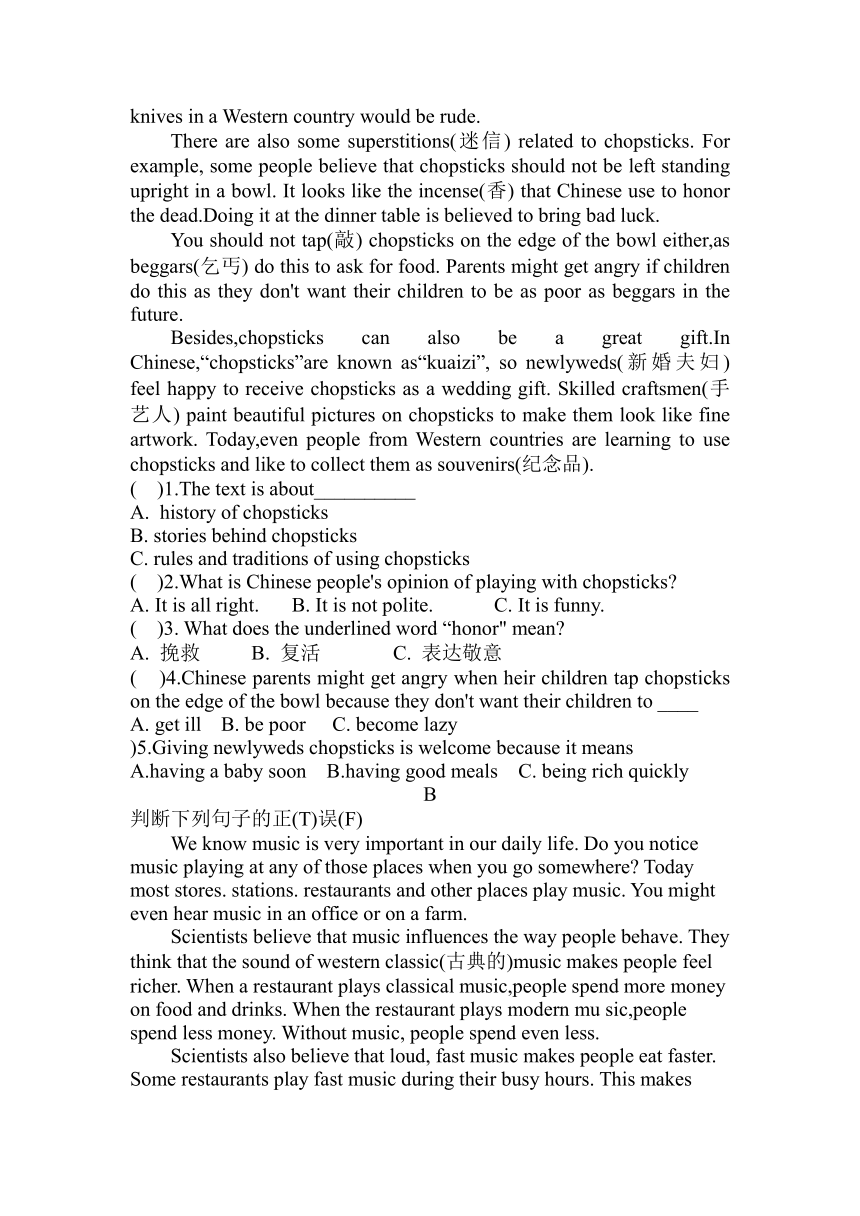 knives in a Western country would be rude.

There are also some superstitions(迷信) related to chopsticks. For example, some people believe that chopsticks should not be left standing upright in a bowl. It looks like the incense(香) that Chinese use to honor the dead.Doing it at the dinner table is believed to bring bad luck.

You should not tap(敲) chopsticks on the edge of the bowl either,as beggars(乞丐) do this to ask for food. Parents might get angry if children do this as they don't want their children to be as poor as beggars in the future.

Besides,chopsticks can also be a great gift.In Chinese,“chopsticks”are known as“kuaizi”, so newlyweds(新婚夫妇) feel happy to receive chopsticks as a wedding gift. Skilled craftsmen(手艺人) paint beautiful pictures on chopsticks to make them look like fine artwork. Today,even people from Western countries are learning to use chopsticks and like to collect them as souvenirs(纪念品).

(    )1.The text is about__________
A. history of chopsticks
B. stories behind chopsticks
C. rules and traditions of using chopsticks
(    )2.What is Chinese people's opinion of playing with chopsticks?
A. It is all right.    B. It is not polite.    C. It is funny.
(    )3. What does the underlined word “honor" mean?
A. 挽救    B. 复活    C. 表达敬意
(    )4.Chinese parents might get angry when heir children tap chopsticks on the edge of the bowl because they don't want their children to ____
A. get ill    B. be poor    C. become lazy
)5.Giving newlyweds chopsticks is welcome because it means
A.having a baby soon    B.having good meals    C. being rich quickly

B
判断下列句子的正(T)误(F)

We know music is very important in our daily life. Do you notice music playing at any of those places when you go somewhere? Today most stores. stations. restaurants and other places play music. You might even hear music in an office or on a farm.

Scientists believe that music influences the way people behave. They think that the sound of western classic(古典的)music makes people feel richer. When a restaurant plays classical music,people spend more money on food and drinks. When the restaurant plays modern mu sic,people spend less money. Without music, people spend even less.

Scientists also believe that loud, fast music makes people eat faster. Some restaurants play fast music during their busy hours. This makes